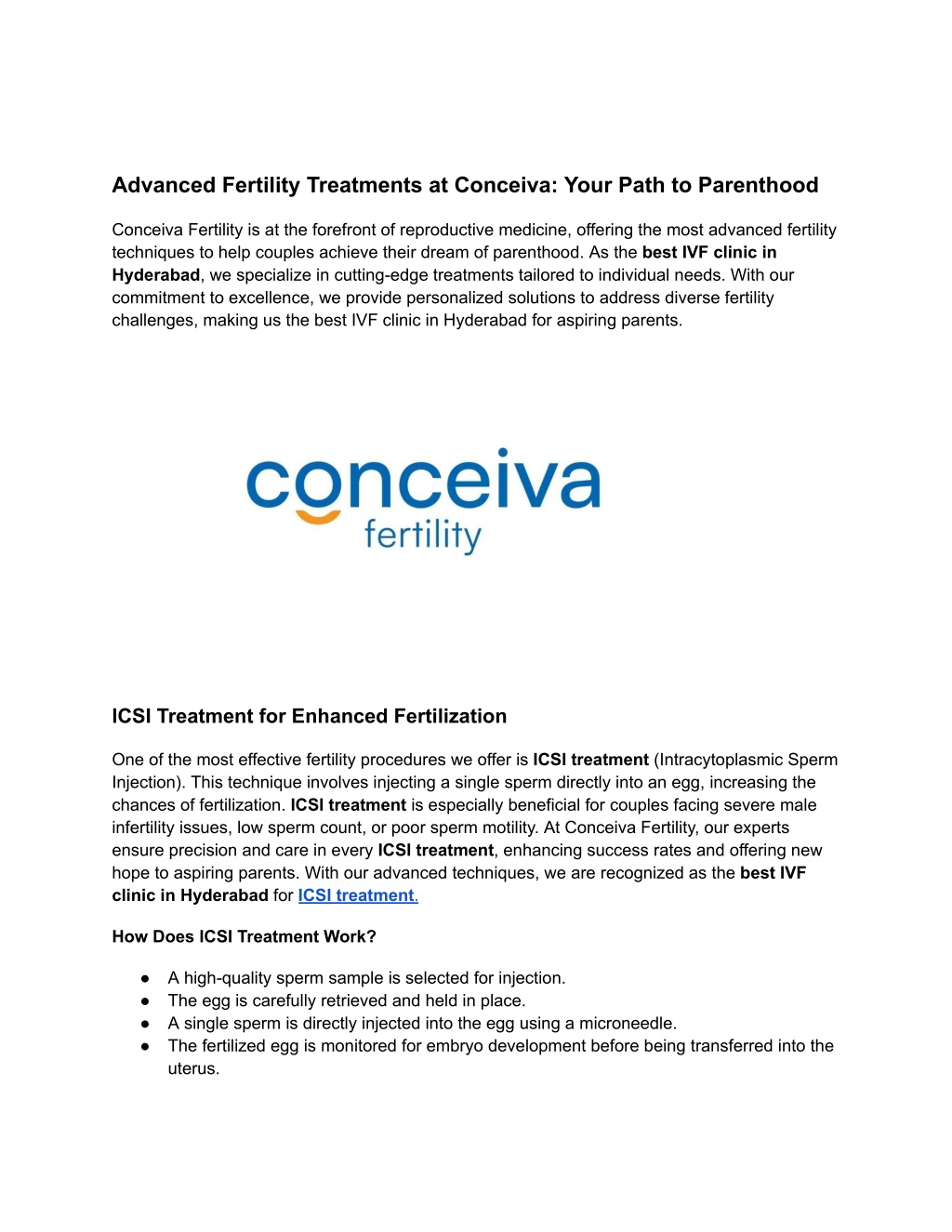 Advanced Fertility Treatments at Conceiva: Your Path to Parenthood

Conceiva Fertility is at the forefront of reproductive medicine, offering the most advanced fertility techniques to help couples achieve their dream of parenthood. As the best IVF clinic in Hyderabad, we specialize in cutting-edge treatments tailored to individual needs. With our commitment to excellence, we provide personalized solutions to address diverse fertility challenges, making us the best IVF clinic in Hyderabad for aspiring parents.

conceiva
fertility

ICSI Treatment for Enhanced Fertilization

One of the most effective fertility procedures we offer is ICSI treatment (Intracytoplasmic Sperm Injection). This technique involves injecting a single sperm directly into an egg, increasing the chances of fertilization. ICSI treatment is especially beneficial for couples facing severe male infertility issues, low sperm count, or poor sperm motility. At Conceiva Fertility, our experts ensure precision and care in every ICSI treatment, enhancing success rates and offering new hope to aspiring parents. With our advanced techniques, we are recognized as the best IVF clinic in Hyderabad for ICSI treatment.

How Does ICSI Treatment Work?

● A high-quality sperm sample is selected for injection.
● The egg is carefully retrieved and held in place.
● A single sperm is directly injected into the egg using a microneedle.
● The fertilized egg is monitored for embryo development before being transferred into the uterus.